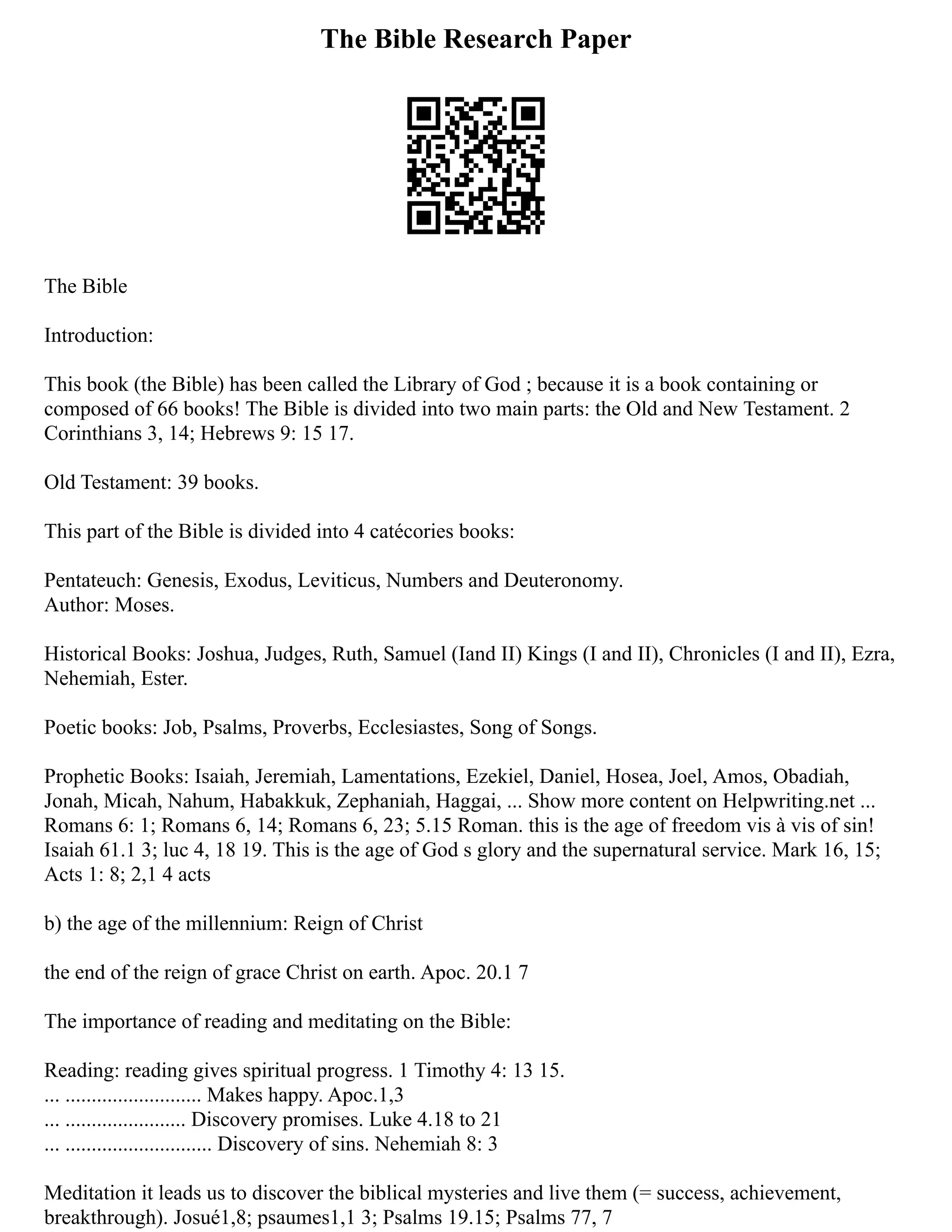 The Bible Research Paper

The Bible

Introduction:

This book (the Bible) has been called the Library of God ; because it is a book containing or composed of 66 books! The Bible is divided into two main parts: the Old and New Testament. 2 Corinthians 3, 14; Hebrews 9: 15 17.

Old Testament: 39 books.

This part of the Bible is divided into 4 catécories books:

Pentateuch: Genesis, Exodus, Leviticus, Numbers and Deuteronomy.
Author: Moses.

Historical Books: Joshua, Judges, Ruth, Samuel (Iand II) Kings (I and II), Chronicles (I and II), Ezra, Nehemiah, Ester.

Poetic books: Job, Psalms, Proverbs, Ecclesiastes, Song of Songs.

Prophetic Books: Isaiah, Jeremiah, Lamentations, Ezekiel, Daniel, Hosea, Joel, Amos, Obadiah, Jonah, Micah, Nahum, Habakkuk, Zephaniah, Haggai, ... Show more content on Helpwriting.net ... Romans 6: 1; Romans 6, 14; Romans 6, 23; 5.15 Roman. this is the age of freedom vis à vis of sin! Isaiah 61.1 3; luc 4, 18 19. This is the age of God s glory and the supernatural service. Mark 16, 15; Acts 1: 8; 2,1 4 acts

b) the age of the millennium: Reign of Christ

the end of the reign of grace Christ on earth. Apoc. 20.1 7

The importance of reading and meditating on the Bible:

Reading: reading gives spiritual progress. 1 Timothy 4: 13 15.
... .......................... Makes happy. Apoc.1,3
... ....................... Discovery promises. Luke 4.18 to 21
... ............................ Discovery of sins. Nehemiah 8: 3

Meditation it leads us to discover the biblical mysteries and live them (= success, achievement, breakthrough). Josué1,8; psaumes1,1 3; Psalms 19.15; Psalms 77, 7